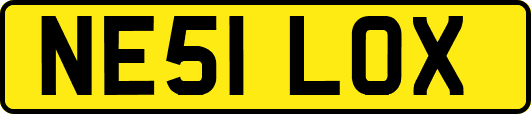 NE51 LOX